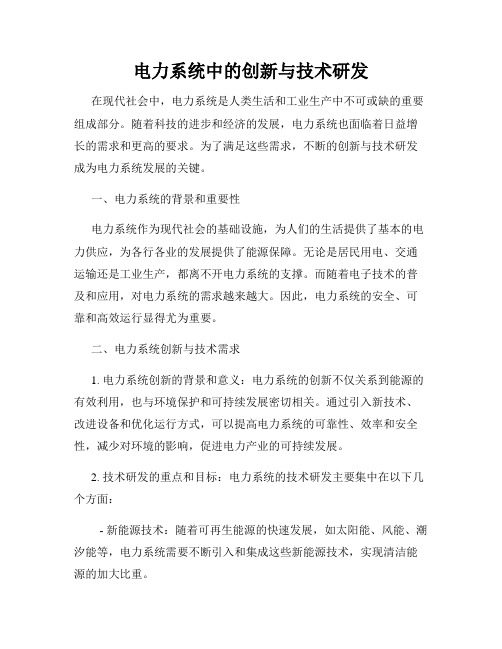 电力系统中的创新与技术研发

在现代社会中，电力系统是人类生活和工业生产中不可或缺的重要组成部分。随着科技的进步和经济的发展，电力系统也面临着日益增长的需求和更高的要求。为了满足这些需求，不断的创新与技术研发成为电力系统发展的关键。

一、电力系统的背景和重要性

电力系统作为现代社会的基础设施，为人们的生活提供了基本的电力供应，为各行各业的发展提供了能源保障。无论是居民用电、交通运输还是工业生产，都离不开电力系统的支撑。而随着电子技术的普及和应用，对电力系统的需求越来越大。因此，电力系统的安全、可靠和高效运行显得尤为重要。

二、电力系统创新与技术需求

1. 电力系统创新的背景和意义：电力系统的创新不仅关系到能源的有效利用，也与环境保护和可持续发展密切相关。通过引入新技术、改进设备和优化运行方式，可以提高电力系统的可靠性、效率和安全性，减少对环境的影响，促进电力产业的可持续发展。

2. 技术研发的重点和目标：电力系统的技术研发主要集中在以下几个方面：

- 新能源技术：随着可再生能源的快速发展，如太阳能、风能、潮汐能等，电力系统需要不断引入和集成这些新能源技术，实现清洁能源的加大比重。